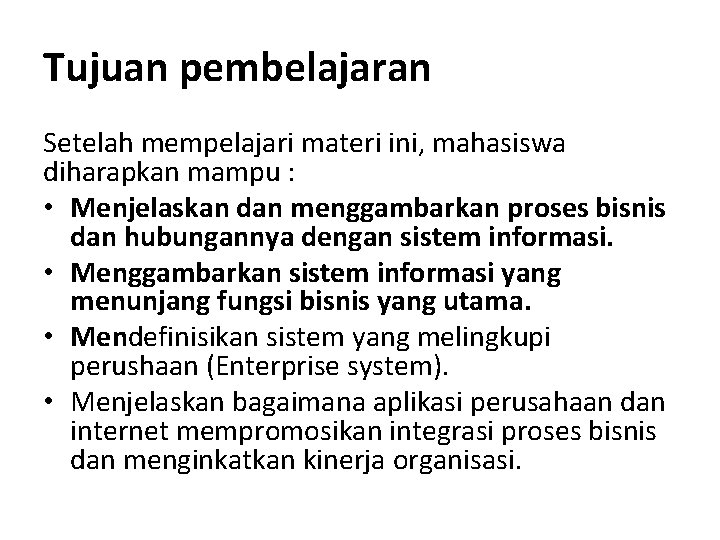 Tujuan pembelajaran

Setelah mempelajari materi ini, mahasiswa diharapkan mampu :
• Menjelaskan dan menggambarkan proses bisnis dan hubungannya dengan sistem informasi.
• Menggambarkan sistem informasi yang menunjang fungsi bisnis yang utama.
• Mendefinisikan sistem yang melingkupi perushaan (Enterprise system).
• Menjelaskan bagaimana aplikasi perusahaan dan internet mempromosikan integrasi proses bisnis dan menginkatkan kinerja organisasi.